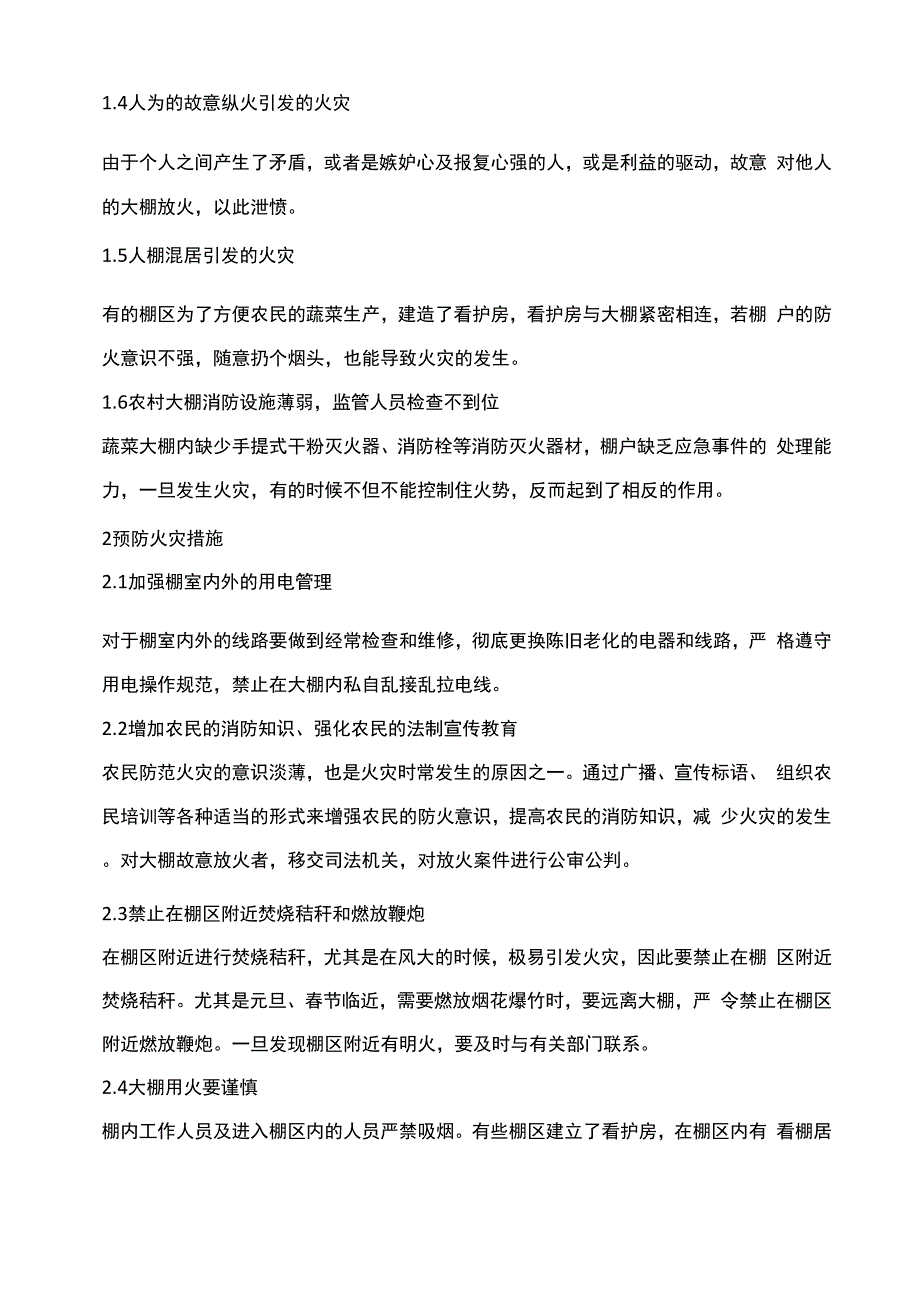 1.4人为的故意纵火引发的火灾

由于个人之间产生了矛盾，或者是嫉妒心及报复心强的人，或是利益的驱动，故意 对他人的大棚放火，以此泄愤。

1.5人棚混居引发的火灾

有的棚区为了方便农民的蔬菜生产，建造了看护房，看护房与大棚紧密相连，若棚 户的防火意识不强，随意扔个烟头，也能导致火灾的发生。

1.6农村大棚消防设施薄弱，监管人员检查不到位

蔬菜大棚内缺少手提式干粉灭火器、消防栓等消防灭火器材，棚户缺乏应急事件的 处理能力，一旦发生火灾，有的时候不但不能控制住火势，反而起到了相反的作用。

2预防火灾措施

2.1加强棚室内外的用电管理

对于棚室内外的线路要做到经常检查和维修，彻底更换陈旧老化的电器和线路，严 格遵守用电操作规范，禁止在大棚内私自乱接乱拉电线。

2.2增加农民的消防知识、强化农民的法制宣传教育

农民防范火灾的意识淡薄，也是火灾时常发生的原因之一。通过广播、宣传标语、 组织农民培训等各种适当的形式来增强农民的防火意识，提高农民的消防知识，减 少火灾的发生。对大棚故意放火者，移交司法机关，对放火案件进行公审公判。

2.3禁止在棚区附近焚烧秸秆和燃放鞭炮

在棚区附近进行焚烧秸秆，尤其是在风大的时候，极易引发火灾，因此要禁止在棚 区附近焚烧秸秆。尤其是元旦、春节临近，需要燃放烟花爆竹时，要远离大棚，严 令禁止在棚区附近燃放鞭炮。一旦发现棚区附近有明火，要及时与有关部门联系。

2.4大棚用火要谨慎

棚内工作人员及进入棚区内的人员严禁吸烟。有些棚区建立了看护房，在棚区内有 看棚居